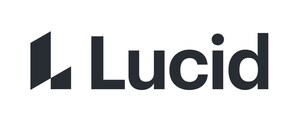 Lucid